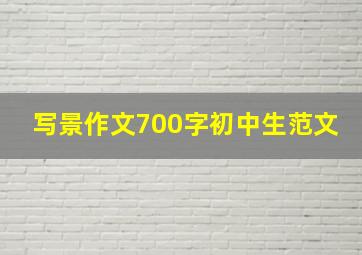 写景作文700字初中生范文